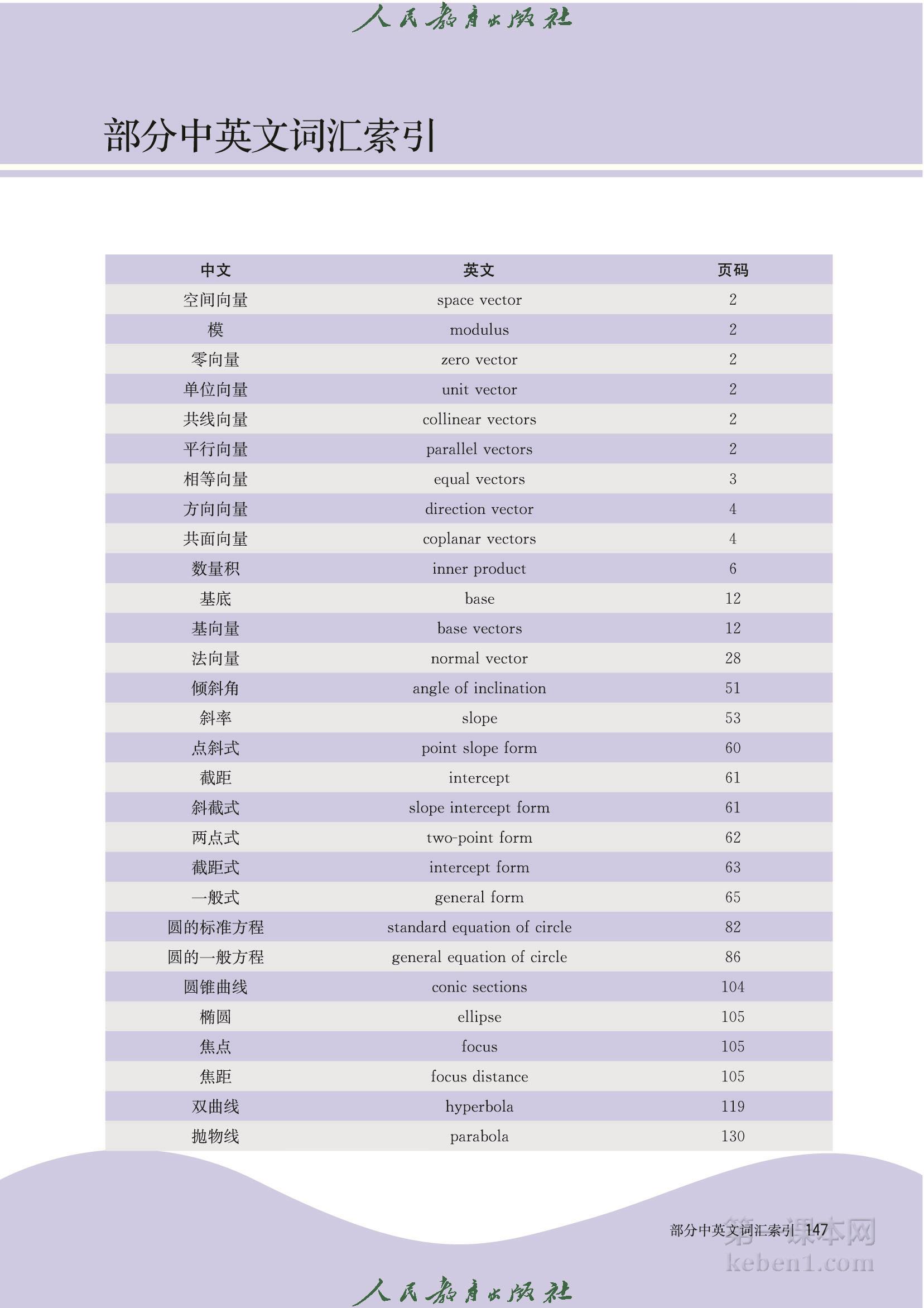 人民教育出版社

部分中英文词汇索引

| 中文 | 英文 | 页码 |
|---|---|---|
| 空间向量 | space vector | 2 |
| 模 | modulus | 2 |
| 零向量 | zero vector | 2 |
| 单位向量 | unit vector | 2 |
| 共线向量 | collinear vectors | 2 |
| 平行向量 | parallel vectors | 2 |
| 相等向量 | equal vectors | 3 |
| 方向向量 | direction vector | 4 |
| 共面向量 | coplanar vectors | 4 |
| 数量积 | inner product | 6 |
| 基底 | base | 12 |
| 基向量 | base vectors | 12 |
| 法向量 | normal vector | 28 |
| 倾斜角 | angle of inclination | 51 |
| 斜率 | slope | 53 |
| 点斜式 | point slope form | 60 |
| 截距 | intercept | 61 |
| 斜截式 | slope intercept form | 61 |
| 两点式 | two-point form | 62 |
| 截距式 | intercept form | 63 |
| 一般式 | general form | 65 |
| 圆的标准方程 | standard equation of circle | 82 |
| 圆的一般方程 | general equation of circle | 86 |
| 圆锥曲线 | conic sections | 104 |
| 椭圆 | ellipse | 105 |
| 焦点 | focus | 105 |
| 焦距 | focus distance | 105 |
| 双曲线 | hyperbola | 119 |
| 抛物线 | parabola | 130 |

部分中英文词汇索引 147

第一课本网 keben1.com

人民教育出版社